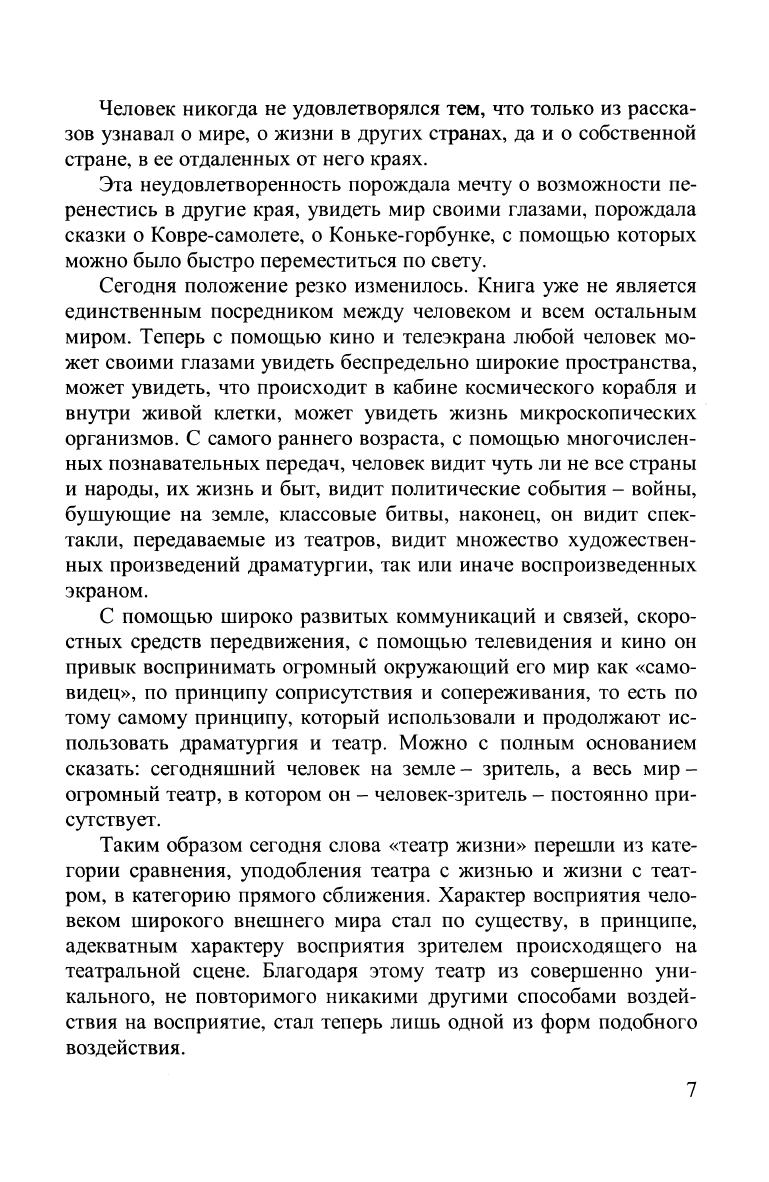 Человек никогда не удовлетворялся тем, что только из рассказов узнавал о мире, о жизни в других странах, да и о собственной стране, в ее отдаленных от него краях.

Эта неудовлетворенность порождала мечту о возможности перенестись в другие края, увидеть мир своими глазами, порождала сказки о Ковре-самолете, о Коньке-горбунке, с помощью которых можно было быстро переместиться по свету.

Сегодня положение резко изменилось. Книга уже не является единственным посредником между человеком и всем остальным миром. Теперь с помощью кино и телеэкрана любой человек может своими глазами увидеть беспредельно широкие пространства, может увидеть, что происходит в кабине космического корабля и внутри живой клетки, может увидеть жизнь микроскопических организмов. С самого раннего возраста, с помощью многочисленных познавательных передач, человек видит чуть ли не все страны и народы, их жизнь и быт, видит политические события – войны, бушующие на земле, классовые битвы, наконец, он видит спектакли, передаваемые из театров, видит множество художественных произведений драматургии, так или иначе воспроизведенных экраном.

С помощью широко развитых коммуникаций и связей, скоростных средств передвижения, с помощью телевидения и кино он привык воспринимать огромный окружающий его мир как «самовидец», по принципу соприсутствия и сопереживания, то есть по тому самому принципу, который использовали и продолжают использовать драматургия и театр. Можно с полным основанием сказать: сегодняшний человек на земле – зритель, а весь мир – огромный театр, в котором он – человек-зритель – постоянно присутствует.

Таким образом сегодня слова «театр жизни» перешли из категории сравнения, уподобления театра с жизнью и жизни с театром, в категорию прямого сближения. Характер восприятия человеком широкого внешнего мира стал по существу, в принципе, адекватным характеру восприятия зрителем происходящего на театральной сцене. Благодаря этому театр из совершенно уникального, не повторимого никакими другими способами воздействия на восприятие, стал теперь лишь одной из форм подобного воздействия.

7